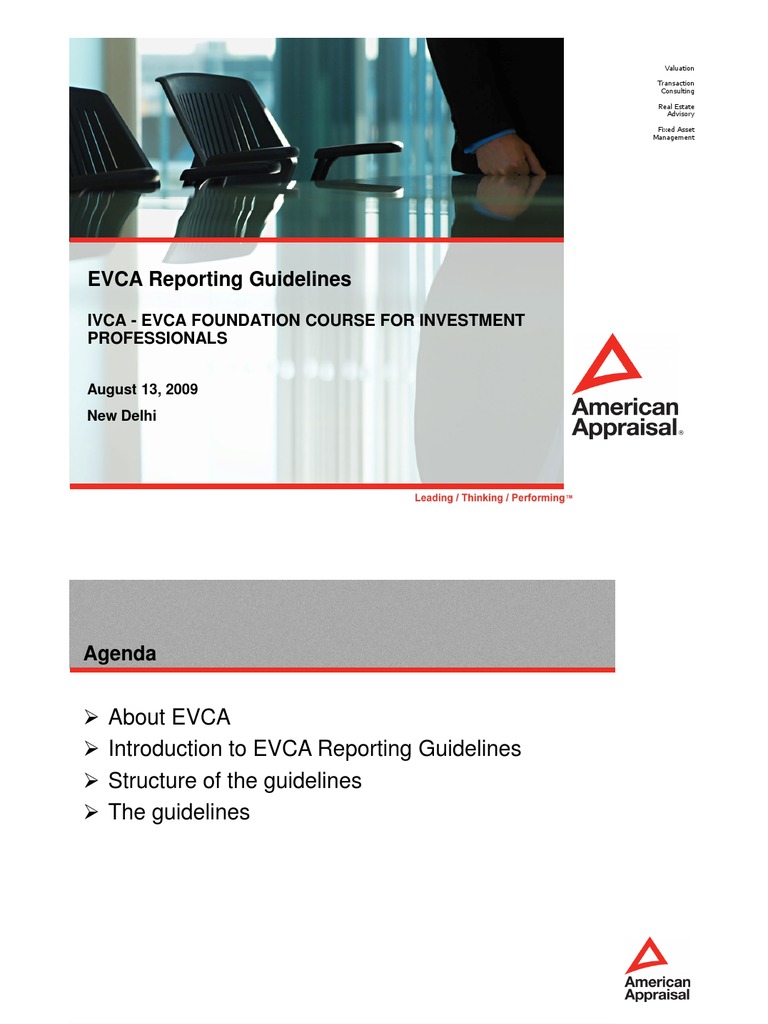 Valuation
Transaction Consulting
Real Estate Advisory
Fixed Asset Management

EVCA Reporting Guidelines

IVCA - EVCA FOUNDATION COURSE FOR INVESTMENT PROFESSIONALS

August 13, 2009
New Delhi

American Appraisal®

Leading / Thinking / Performing™

Agenda

➢ About EVCA
➢ Introduction to EVCA Reporting Guidelines
➢ Structure of the guidelines
➢ The guidelines

American Appraisal